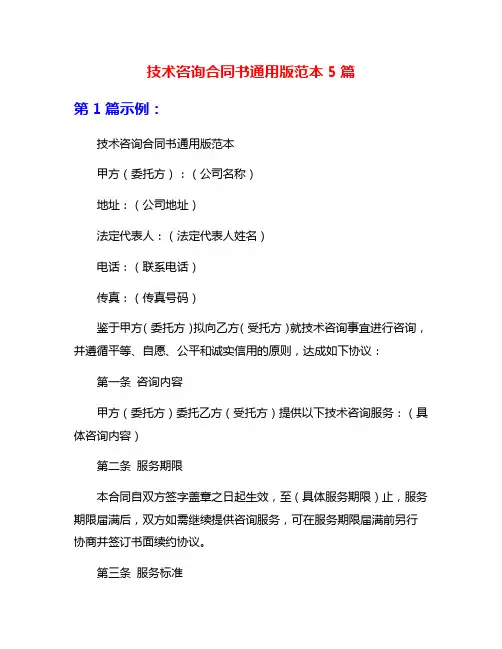 技术咨询合同书通用版范本 5 篇

第 1 篇示例：

技术咨询合同书通用版范本

甲方（委托方）：（公司名称）

地址：（公司地址）

法定代表人：（法定代表人姓名）

电话：（联系电话）

传真：（传真号码）

鉴于甲方（委托方）拟向乙方（受托方）就技术咨询事宜进行咨询，并遵循平等、自愿、公平和诚实信用的原则，达成如下协议：

第一条 咨询内容

甲方（委托方）委托乙方（受托方）提供以下技术咨询服务：（具体咨询内容）

第二条 服务期限

本合同自双方签字盖章之日起生效，至（具体服务期限）止，服务期限届满后，双方如需继续提供咨询服务，可在服务期限届满前另行协商并签订书面续约协议。

第三条 服务标准